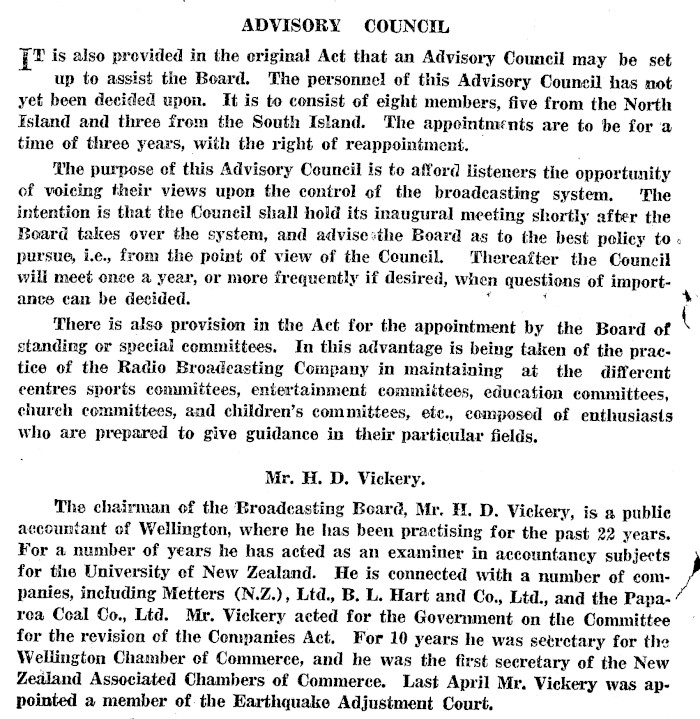 ADVISORY COUNCIL

IT is also provided in the original Act that an Advisory Council may be set up to assist the Board. The personnel of this Advisory Council has not yet been decided upon. It is to consist of eight members, five from the North Island and three from the South Island. The appointments are to be for a time of three years, with the right of reappointment.

The purpose of this Advisory Council is to afford listeners the opportunity of voicing their views upon the control of the broadcasting system. The intention is that the Council shall hold its inaugural meeting shortly after the Board takes over the system, and advise the Board as to the best policy to pursue, i.e., from the point of view of the Council. Thereafter the Council will meet once a year, or more frequently if desired, when questions of importance can be decided.

There is also provision in the Act for the appointment by the Board of standing or special committees. In this advantage is being taken of the practice of the Radio Broadcasting Company in maintaining at the different centres sports committees, entertainment committees, education committees, church committees, and children's committees, etc., composed of enthusiasts who are prepared to give guidance in their particular fields.

Mr. H. D. Vickery.

The chairman of the Broadcasting Board, Mr. H. D. Vickery, is a public accountant of Wellington, where he has been practising for the past 22 years. For a number of years he has acted as an examiner in accountancy subjects for the University of New Zealand. He is connected with a number of companies, including Metters (N.Z.), Ltd., B. L. Hart and Co., Ltd., and the Paparoa Coal Co., Ltd. Mr. Vickery acted for the Government on the Committee for the revision of the Companies Act. For 10 years he was secretary for the Wellington Chamber of Commerce, and he was the first secretary of the New Zealand Associated Chambers of Commerce. Last April Mr. Vickery was appointed a member of the Earthquake Adjustment Court.